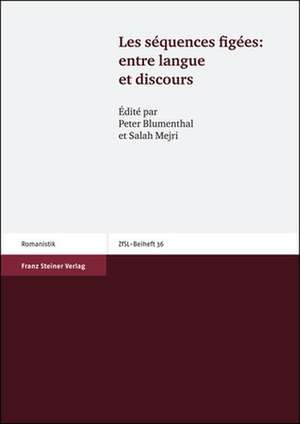 Les séquences figées: entre langue et discours

Édité par
Peter Blumenthal
et Salah Mejri

Romanistik

ZfSL-Beiheft 36

Franz Steiner Verlag